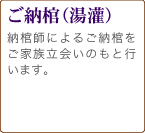 ご納棺(湯灌)

納棺師によるご納棺をご家族立会いのもと行います。